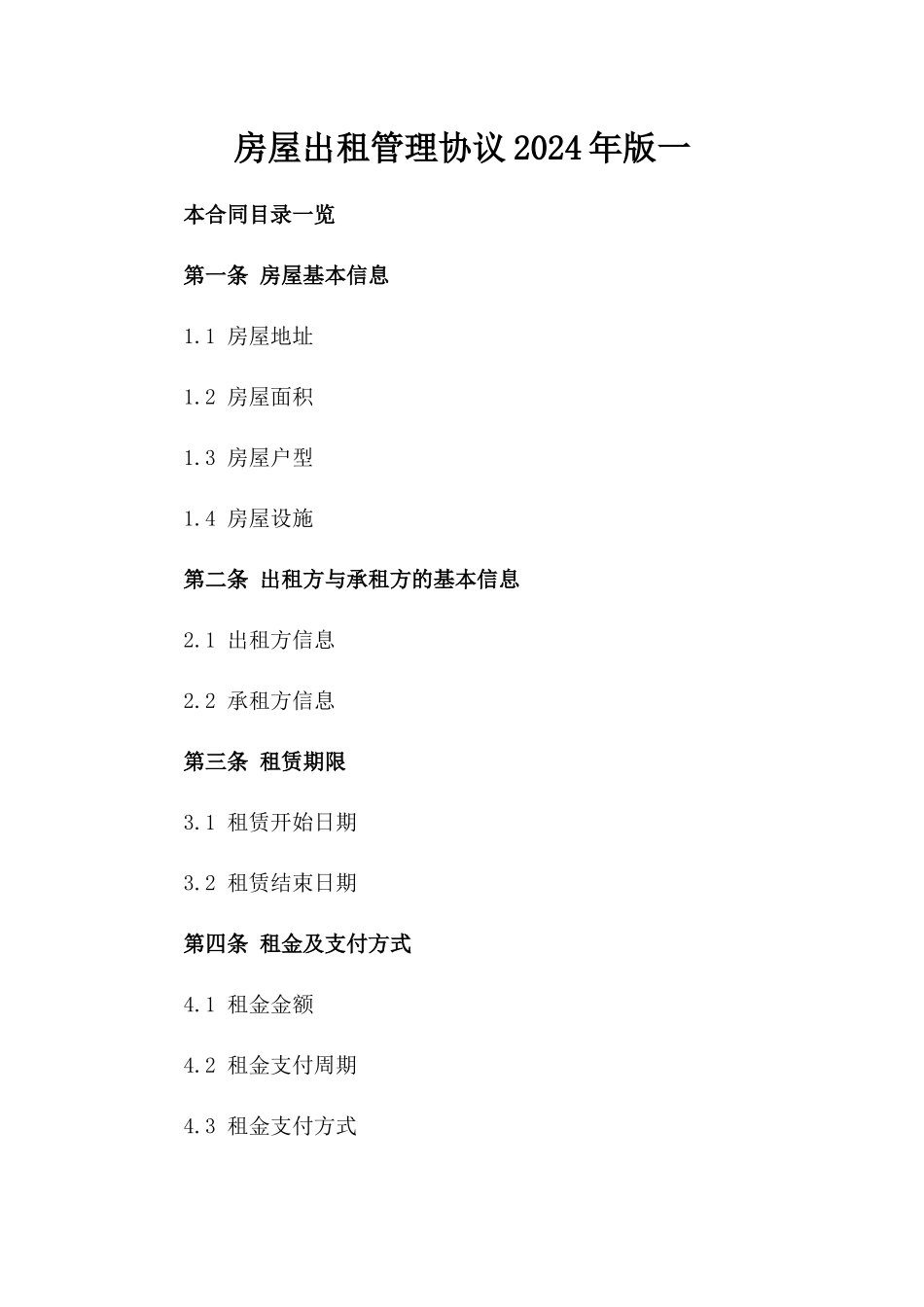 房屋出租管理协议2024年版一

本合同目录一览

第一条 房屋基本信息

1.1 房屋地址

1.2 房屋面积

1.3 房屋户型

1.4 房屋设施

第二条 出租方与承租方的基本信息

2.1 出租方信息

2.2 承租方信息

第三条 租赁期限

3.1 租赁开始日期

3.2 租赁结束日期

第四条 租金及支付方式

4.1 租金金额

4.2 租金支付周期

4.3 租金支付方式